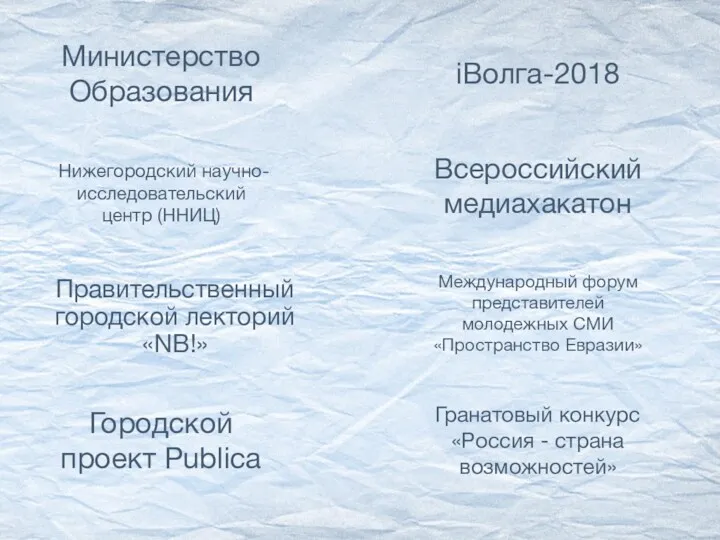 Министерство Образования

Нижегородский научно-исследовательский центр (ННИЦ)

Правительственный городской лекторий «NB!»

Городской проект Publica

iВолга-2018

Всероссийский медиахакатон

Международный форум представителей молодежных СМИ «Пространство Евразии»

Гранатовый конкурс «Россия - страна возможностей»